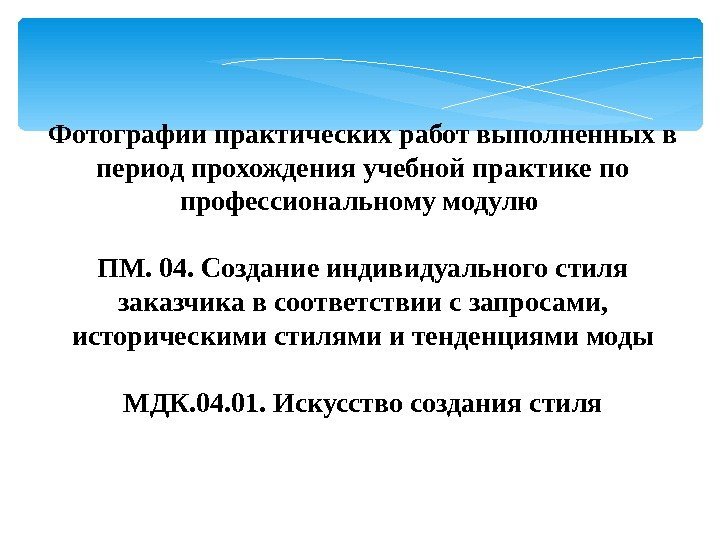 Фотографии практических работ выполненных в период прохождения учебной практике по профессиональному модулю

ПМ. 04. Создание индивидуального стиля заказчика в соответствии с запросами, историческими стилями и тенденциями моды

МДК.04.01. Искусство создания стиля